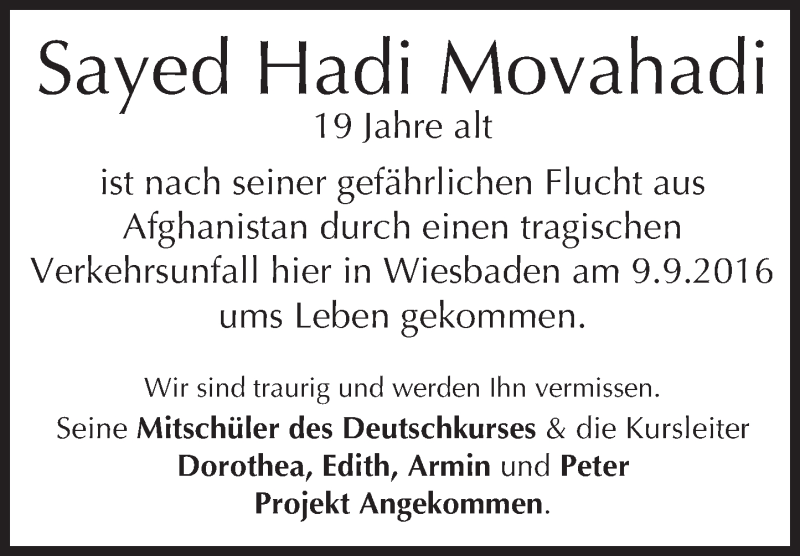 Sayed Hadi Movahadi
19 Jahre alt

ist nach seiner gefährlichen Flucht aus Afghanistan durch einen tragischen Verkehrsunfall hier in Wiesbaden am 9.9.2016 ums Leben gekommen.

Wir sind traurig und werden Ihn vermissen.
Seine Mitschüler des Deutschkurses & die Kursleiter
Dorothea, Edith, Armin und Peter
Projekt Angekommen.